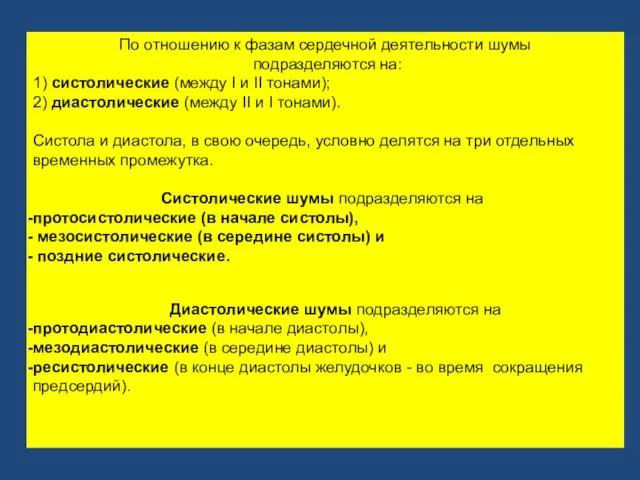 По отношению к фазам сердечной деятельности шумы подразделяются на:
1) систолические (между I и II тонами);
2) диастолические (между II и I тонами).

Систола и диастола, в свою очередь, условно делятся на три отдельных временных промежутка.

Систолические шумы подразделяются на
-протосистолические (в начале систолы),
- мезосистолические (в середине систолы) и
- поздние систолические.

Диастолические шумы подразделяются на
-протодиастолические (в начале диастолы),
-мезодиастолические (в середине диастолы) и
-ресистолические (в конце диастолы желудочков - во время сокращения предсердий).